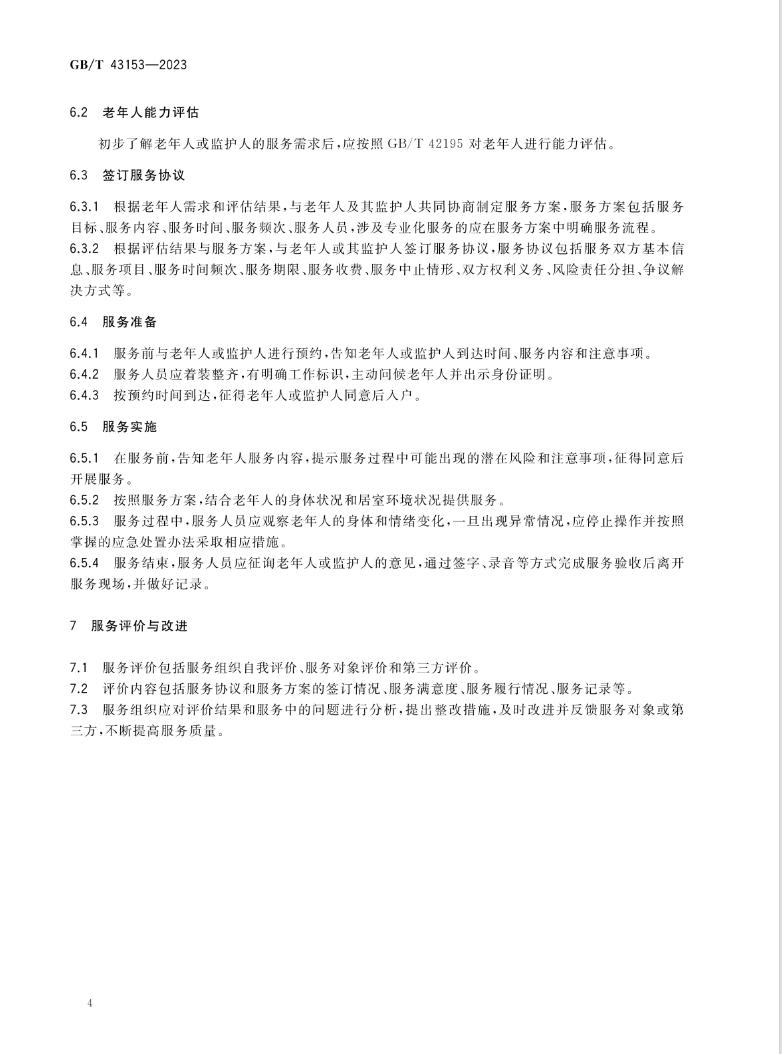 GB/T 43153—2023

6.2 老年人能力评估

初步了解老年人或监护人的服务需求后，应按照 GB/T 42195 对老年人进行能力评估。

6.3 签订服务协议

6.3.1 根据老年人需求和评估结果，与老年人及其监护人共同协商制定服务方案，服务方案包括服务目标、服务内容、服务时间、服务频次、服务人员，涉及专业化服务的应在服务方案中明确服务流程。
6.3.2 根据评估结果与服务方案，与老年人或其监护人签订服务协议，服务协议包括服务双方基本信息、服务项目、服务时间频次、服务期限、服务收费、服务中止情形、双方权利义务、风险责任分担、争议解决方式等。

6.4 服务准备

6.4.1 服务前与老年人或监护人进行预约，告知老年人或监护人到达时间、服务内容和注意事项。
6.4.2 服务人员应着装整齐，有明确工作标识，主动问候老年人并出示身份证明。
6.4.3 按预约时间到达，征得老年人或监护人同意后入户。

6.5 服务实施

6.5.1 在服务前，告知老年人服务内容，提示服务过程中可能出现的潜在风险和注意事项，征得同意后开展服务。
6.5.2 按照服务方案，结合老年人的身体状况和居室环境状况提供服务。
6.5.3 服务过程中，服务人员应观察老年人的身体和情绪变化，一旦出现异常情况，应停止操作并按照掌握的应急处置办法采取相应措施。
6.5.4 服务结束，服务人员应征询老年人或监护人的意见，通过签字、录音等方式完成服务验收后离开服务现场，并做好记录。

7 服务评价与改进

7.1 服务评价包括服务组织自我评价、服务对象评价和第三方评价。
7.2 评价内容包括服务协议和服务方案的签订情况、服务满意度、服务履行情况、服务记录等。
7.3 服务组织应对评价结果和服务中的问题进行分析，提出整改措施，及时改进并反馈服务对象或第三方，不断提高服务质量。

4